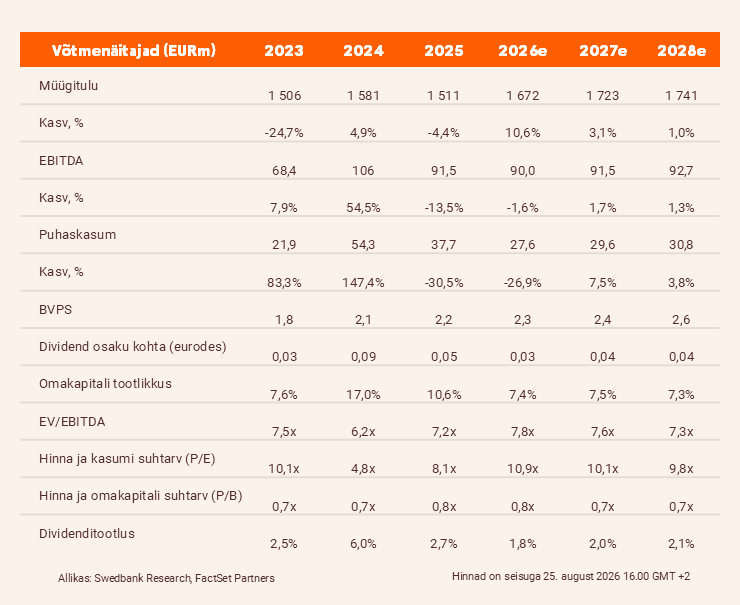 | Võtmenäitajad (EURm) | 2023 | 2024 | 2025 | 2026e | 2027e | 2028e |
|---|---|---|---|---|---|---|
| Müügitulu | 1 506 | 1 581 | 1 511 | 1 672 | 1 723 | 1 741 |
| Kasv, % | -24,7% | 4,9% | -4,4% | 10,6% | 3,1% | 1,0% |
| EBITDA | 68,4 | 106 | 91,5 | 90,0 | 91,5 | 92,7 |
| Kasv, % | 7,9% | 54,5% | -13,5% | -1,6% | 1,7% | 1,3% |
| Puhaskasum | 21,9 | 54,3 | 37,7 | 27,6 | 29,6 | 30,8 |
| Kasv, % | 83,3% | 147,4% | -30,5% | -26,9% | 7,5% | 3,8% |
| BVPS | 1,8 | 2,1 | 2,2 | 2,3 | 2,4 | 2,6 |
| Dividend osaku kohta (eurodes) | 0,03 | 0,09 | 0,05 | 0,03 | 0,04 | 0,04 |
| Omakapitali tootlikkus | 7,6% | 17,0% | 10,6% | 7,4% | 7,5% | 7,3% |
| EV/EBITDA | 7,5x | 6,2x | 7,2x | 7,8x | 7,6x | 7,3x |
| Hinna ja kasumi suhtarv (P/E) | 10,1x | 4,8x | 8,1x | 10,9x | 10,1x | 9,8x |
| Hinna ja omakapitali suhtarv (P/B) | 0,7x | 0,7x | 0,8x | 0,8x | 0,7x | 0,7x |
| Dividenditootlus | 2,5% | 6,0% | 2,7% | 1,8% | 2,0% | 2,1% |

Allikas: Swedbank Research, FactSet Partners

Hinnad on seisuga 25. august 2026 16.00 GMT +2